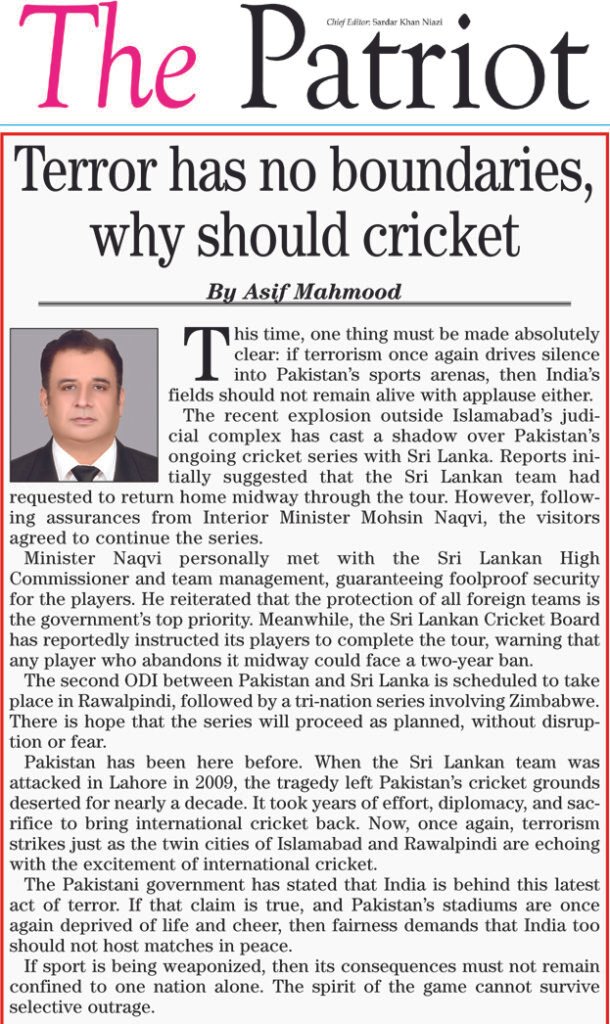 The Patriot

Chief Editor: Sardar Khan Niazi

Terror has no boundaries, why should cricket

By Asif Mahmood

This time, one thing must be made absolutely clear: if terrorism once again drives silence into Pakistan's sports arenas, then India's fields should not remain alive with applause either.

The recent explosion outside Islamabad's judicial complex has cast a shadow over Pakistan's ongoing cricket series with Sri Lanka. Reports initially suggested that the Sri Lankan team had requested to return home midway through the tour. However, following assurances from Interior Minister Mohsin Naqvi, the visitors agreed to continue the series.

Minister Naqvi personally met with the Sri Lankan High Commissioner and team management, guaranteeing foolproof security for the players. He reiterated that the protection of all foreign teams is the government's top priority. Meanwhile, the Sri Lankan Cricket Board has reportedly instructed its players to complete the tour, warning that any player who abandons it midway could face a two-year ban.

The second ODI between Pakistan and Sri Lanka is scheduled to take place in Rawalpindi, followed by a tri-nation series involving Zimbabwe. There is hope that the series will proceed as planned, without disruption or fear.

Pakistan has been here before. When the Sri Lankan team was attacked in Lahore in 2009, the tragedy left Pakistan's cricket grounds deserted for nearly a decade. It took years of effort, diplomacy, and sacrifice to bring international cricket back. Now, once again, terrorism strikes just as the twin cities of Islamabad and Rawalpindi are echoing with the excitement of international cricket.

The Pakistani government has stated that India is behind this latest act of terror. If that claim is true, and Pakistan's stadiums are once again deprived of life and cheer, then fairness demands that India too should not host matches in peace.

If sport is being weaponized, then its consequences must not remain confined to one nation alone. The spirit of the game cannot survive selective outrage.